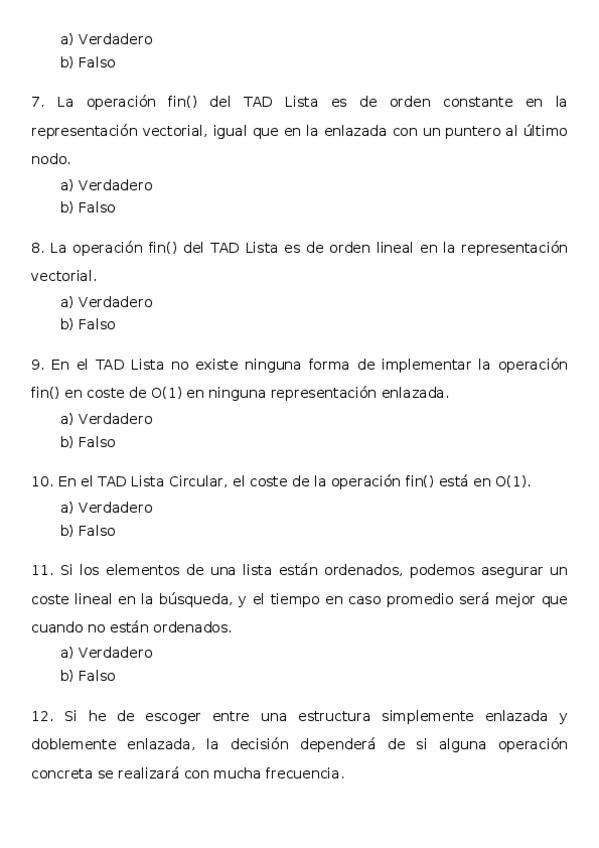 a) Verdadero
b) Falso

7. La operación fin() del TAD Lista es de orden constante en la representación vectorial, igual que en la enlazada con un puntero al último nodo.
a) Verdadero
b) Falso

8. La operación fin() del TAD Lista es de orden lineal en la representación vectorial.
a) Verdadero
b) Falso

9. En el TAD Lista no existe ninguna forma de implementar la operación fin() en coste de O(1) en ninguna representación enlazada.
a) Verdadero
b) Falso

10. En el TAD Lista Circular, el coste de la operación fin() está en O(1).
a) Verdadero
b) Falso

11. Si los elementos de una lista están ordenados, podemos asegurar un coste lineal en la búsqueda, y el tiempo en caso promedio será mejor que cuando no están ordenados.
a) Verdadero
b) Falso

12. Si he de escoger entre una estructura simplemente enlazada y doblemente enlazada, la decisión dependerá de si alguna operación concreta se realizará con mucha frecuencia.